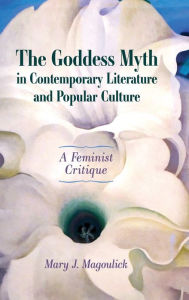 The Goddess Myth in Contemporary Literature and Popular Culture

A Feminist Critique

Mary J. Magoulick